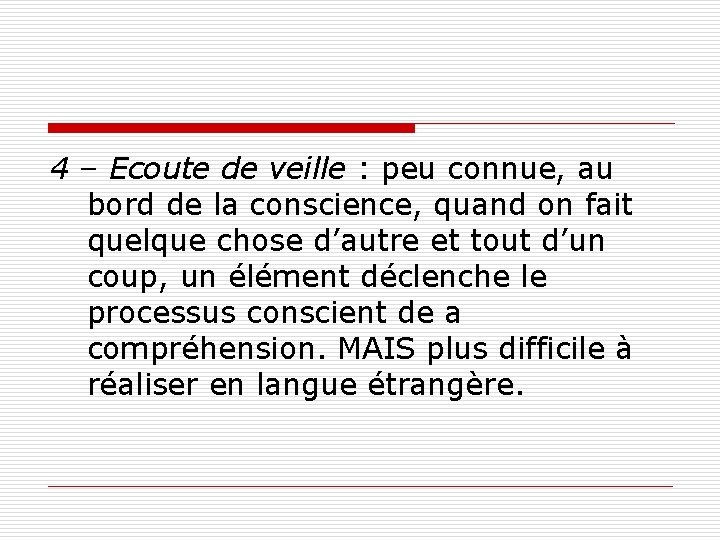 4 – Ecoute de veille : peu connue, au bord de la conscience, quand on fait quelque chose d'autre et tout d'un coup, un élément déclenche le processus conscient de a compréhension. MAIS plus difficile à réaliser en langue étrangère.